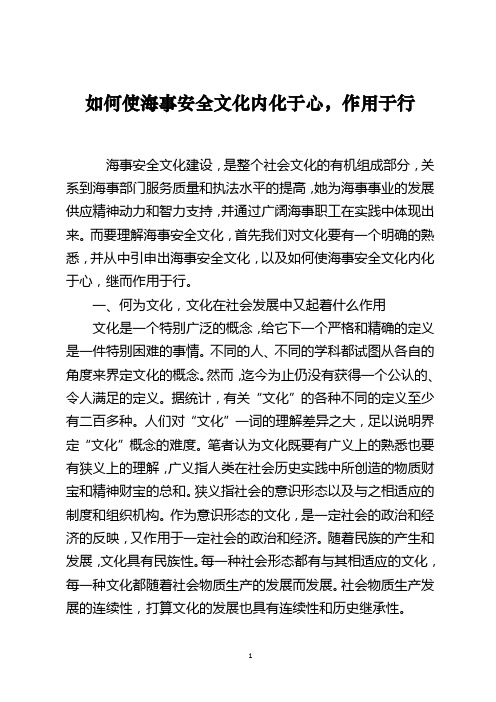 如何使海事安全文化内化于心，作用于行

海事安全文化建设，是整个社会文化的有机组成部分，关系到海事部门服务质量和执法水平的提高，她为海事事业的发展供应精神动力和智力支持，并通过广阔海事职工在实践中体现出来。而要理解海事安全文化，首先我们对文化要有一个明确的熟悉，并从中引申出海事安全文化，以及如何使海事安全文化内化于心，继而作用于行。

一、何为文化，文化在社会发展中又起着什么作用

文化是一个特别广泛的概念，给它下一个严格和精确的定义是一件特别困难的事情。不同的人、不同的学科都试图从各自的角度来界定文化的概念。然而，迄今为止仍没有获得一个公认的、令人满足的定义。据统计，有关“文化”的各种不同的定义至少有二百多种。人们对“文化”一词的理解差异之大，足以说明界定“文化”概念的难度。笔者认为文化既要有广义上的熟悉也要有狭义上的理解，广义指人类在社会历史实践中所创造的物质财宝和精神财宝的总和。狭义指社会的意识形态以及与之相适应的制度和组织机构。作为意识形态的文化，是一定社会的政治和经济的反映，又作用于一定社会的政治和经济。随着民族的产生和发展，文化具有民族性。每一种社会形态都有与其相适应的文化，每一种文化都随着社会物质生产的发展而发展。社会物质生产发展的连续性，打算文化的发展也具有连续性和历史继承性。

1